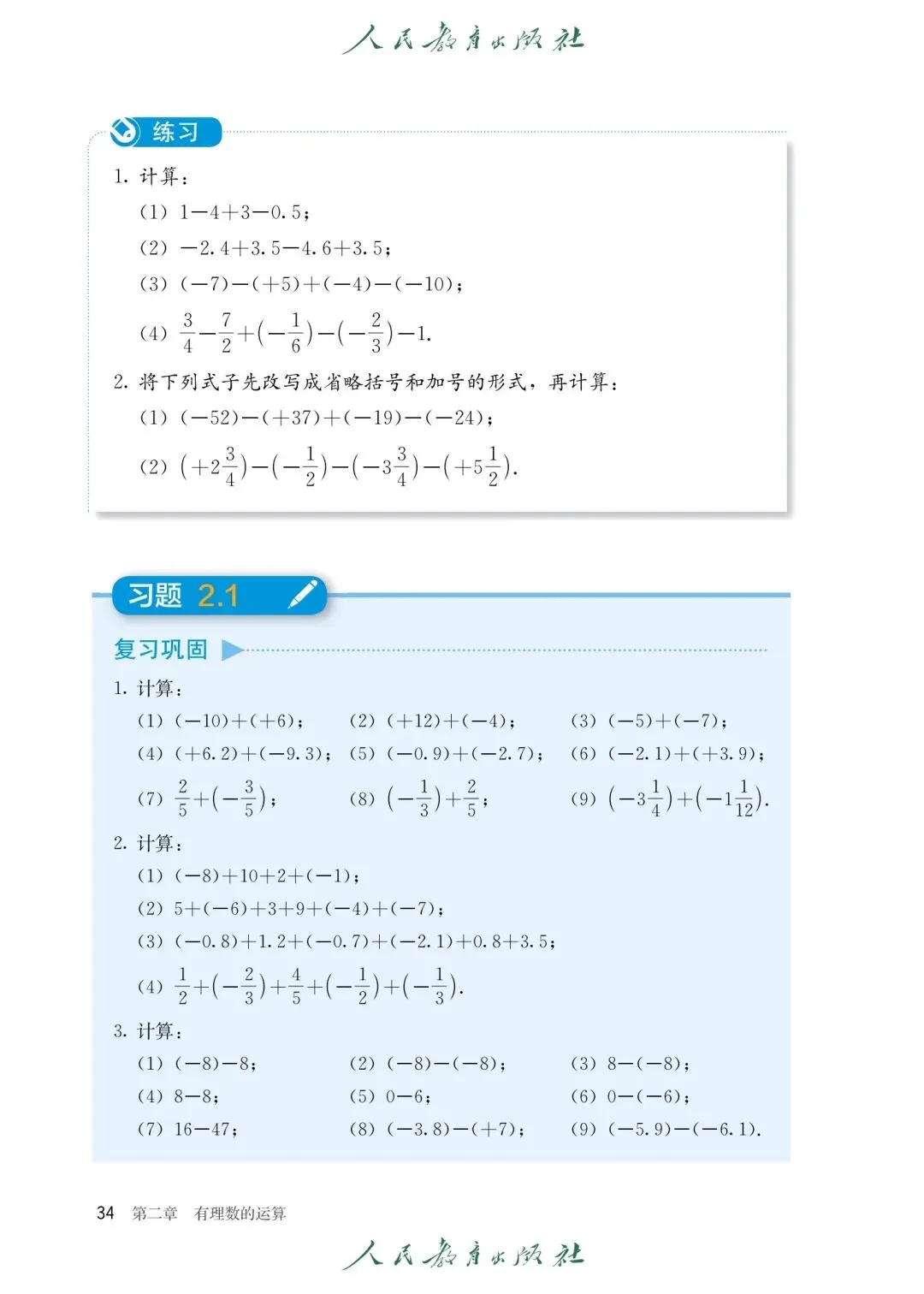 人民教育出版社

练习

1. 计算：

(1) $1-4+3-0.5$；

(2) $-2.4+3.5-4.6+3.5$；

(3) $(-7)-(+5)+(-4)-(-10)$；

(4) $\frac{3}{4}-\frac{7}{2}+\left(-\frac{1}{6}\right)-\left(-\frac{2}{3}\right)-1$.

2. 将下列式子先改写成省略括号和加号的形式，再计算：

(1) $(-52)-(+37)+(-19)-(-24)$；

(2) $\left(+2\frac{3}{4}\right)-\left(-\frac{1}{2}\right)-\left(-3\frac{3}{4}\right)-\left(+5\frac{1}{2}\right)$.

习题 2.1

复习巩固

1. 计算：

(1) $(-10)+(+6)$；
(2) $(+12)+(-4)$；
(3) $(-5)+(-7)$；
(4) $(+6.2)+(-9.3)$；
(5) $(-0.9)+(-2.7)$；
(6) $(-2.1)+(+3.9)$；
(7) $\frac{2}{5}+\left(-\frac{3}{5}\right)$；
(8) $\left(-\frac{1}{3}\right)+\frac{2}{5}$；
(9) $\left(-3\frac{1}{4}\right)+\left(-1\frac{1}{12}\right)$.

2. 计算：

(1) $(-8)+10+2+(-1)$；

(2) $5+(-6)+3+9+(-4)+(-7)$；

(3) $(-0.8)+1.2+(-0.7)+(-2.1)+0.8+3.5$；

(4) $\frac{1}{2}+\left(-\frac{2}{3}\right)+\frac{4}{5}+\left(-\frac{1}{2}\right)+\left(-\frac{1}{3}\right)$.

3. 计算：

(1) $(-8)-8$；
(2) $(-8)-(-8)$；
(3) $8-(-8)$；
(4) $8-8$；
(5) $0-6$；
(6) $0-(-6)$；
(7) $16-47$；
(8) $(-3.8)-(+7)$；
(9) $(-5.9)-(-6.1)$.

34 第二章 有理数的运算

人民教育出版社